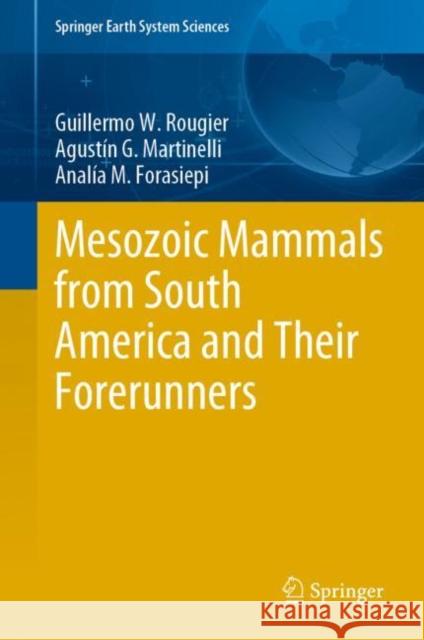 Springer Earth System Sciences

Guillermo W. Rougier
Agustín G. Martinelli
Analía M. Forasiepi

Mesozoic Mammals from South America and Their Forerunners

Springer